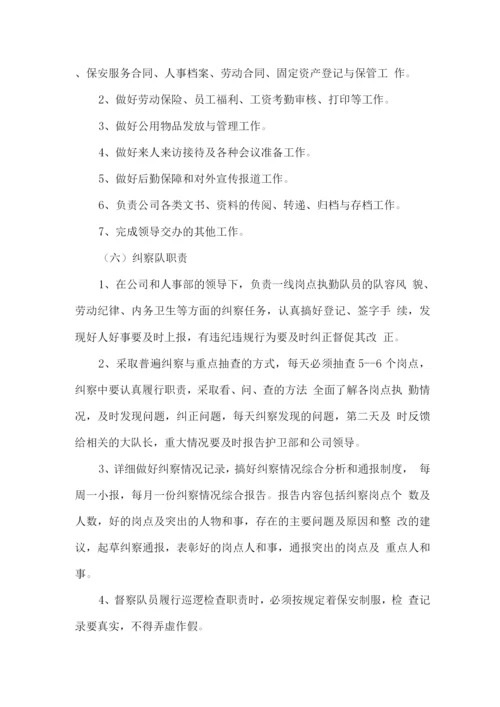 、保安服务合同、人事档案、劳动合同、固定资产登记与保管工 作。

2、做好劳动保险、员工福利、工资考勤审核、打印等工作。

3、做好公用物品发放与管理工作。

4、做好来人来访接待及各种会议准备工作。

5、做好后勤保障和对外宣传报道工作。

6、负责公司各类文书、资料的传阅、转递、归档与存档工作。

7、完成领导交办的其他工作。

（六）纠察队职责

1、在公司和人事部的领导下，负责一线岗点执勤队员的队容风 貌、劳动纪律、内务卫生等方面的纠察任务，认真搞好登记、签字手 续，发现好人好事要及时上报，有违纪违规行为要及时纠正督促其改 正。

2、采取普遍纠察与重点抽查的方式，每天必须抽查 5--6 个岗点，纠察中要认真履行职责，采取看、问、查的方法 全面了解各岗点执 勤情况，及时发现问题，纠正问题，每天纠察发现的问题，第二天及 时反馈给相关的大队长，重大情况要及时报告护卫部和公司领导。

3、详细做好纠察情况记录，搞好纠察情况综合分析和通报制度， 每周一小报，每月一份纠察情况综合报告。报告内容包括纠察岗点个 数及人数，好的岗点及突出的人物和事，存在的主要问题及原因和整 改的建议，起草纠察通报，表彰好的岗点人和事，通报突出的岗点及 重点人和事。

4、督察队员履行巡逻检查职责时，必须按规定着保安制服，检 查记录要真实，不得弄虚作假。